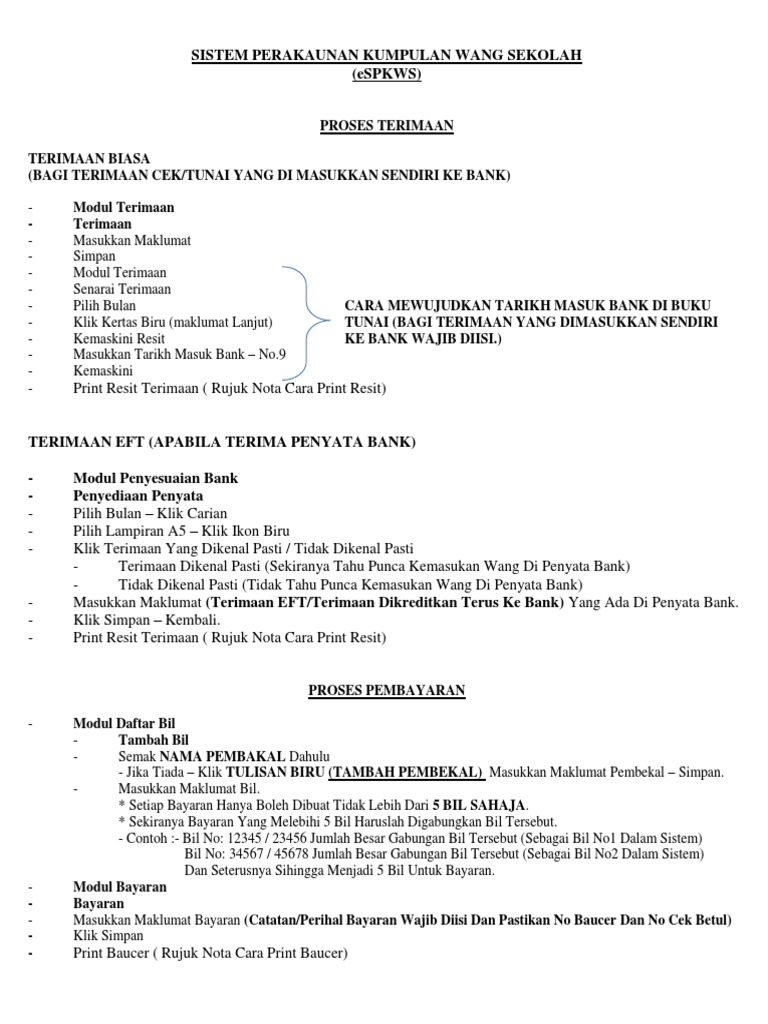 SISTEM PERAKAUNAN KUMPULAN WANG SEKOLAH
(eSPKWS)

PROSES TERIMAAN

TERIMAAN BIASA
(BAGI TERIMAAN CEK/TUNAI YANG DI MASUKKAN SENDIRI KE BANK)

- Modul Terimaan
- Terimaan
- Masukkan Maklumat
- Simpan
- Modul Terimaan
- Senarai Terimaan
- Pilih Bulan
- Klik Kertas Biru (maklumat Lanjut)
- Kemaskini Resit
- Masukkan Tarikh Masuk Bank – No.9
- Kemaskini
- Print Resit Terimaan ( Rujuk Nota Cara Print Resit)

CARA MEWUJUDKAN TARIKH MASUK BANK DI BUKU TUNAI (BAGI TERIMAAN YANG DIMASUKKAN SENDIRI KE BANK WAJIB DIISI.)

TERIMAAN EFT (APABILA TERIMA PENYATA BANK)

- Modul Penyesuaian Bank
- Penyediaan Penyata
- Pilih Bulan – Klik Carian
- Pilih Lampiran A5 – Klik Ikon Biru
- Klik Terimaan Yang Dikenal Pasti / Tidak Dikenal Pasti
 - Terimaan Dikenal Pasti (Sekiranya Tahu Punca Kemasukan Wang Di Penyata Bank)
 - Tidak Dikenal Pasti (Tidak Tahu Punca Kemasukan Wang Di Penyata Bank)
- Masukkan Maklumat (Terimaan EFT/Terimaan Dikreditkan Terus Ke Bank) Yang Ada Di Penyata Bank.
- Klik Simpan – Kembali.
- Print Resit Terimaan ( Rujuk Nota Cara Print Resit)

PROSES PEMBAYARAN

- Modul Daftar Bil
 - Tambah Bil
 - Semak NAMA PEMBAKAL Dahulu
 - Jika Tiada – Klik TULISAN BIRU (TAMBAH PEMBEKAL) Masukkan Maklumat Pembekal – Simpan.
 - Masukkan Maklumat Bil.
 * Setiap Bayaran Hanya Boleh Dibuat Tidak Lebih Dari 5 BIL SAHAJA.
 * Sekiranya Bayaran Yang Melebihi 5 Bil Haruslah Digabungkan Bil Tersebut.
 - Contoh :- Bil No: 12345 / 23456 Jumlah Besar Gabungan Bil Tersebut (Sebagai Bil No1 Dalam Sistem)
 Bil No: 34567 / 45678 Jumlah Besar Gabungan Bil Tersebut (Sebagai Bil No2 Dalam Sistem)
 Dan Seterusnya Sihingga Menjadi 5 Bil Untuk Bayaran.
- Modul Bayaran
- Bayaran
- Masukkan Maklumat Bayaran (Catatan/Perihal Bayaran Wajib Diisi Dan Pastikan No Baucer Dan No Cek Betul)
- Klik Simpan
- Print Baucer ( Rujuk Nota Cara Print Baucer)